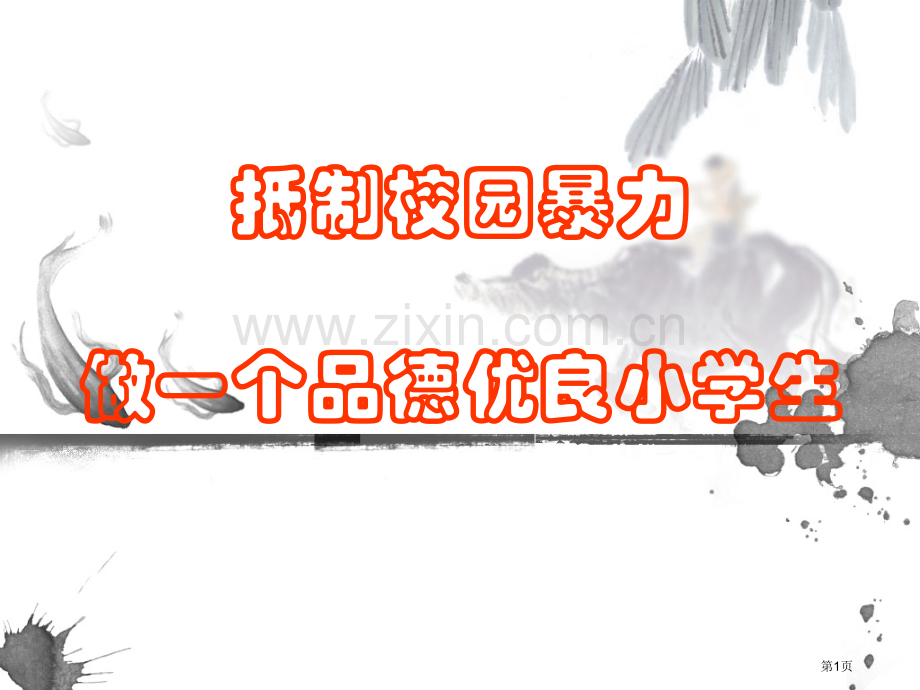 抵制校园暴力

www.zixin.com.cn

做一个品德优良小学生

第1页